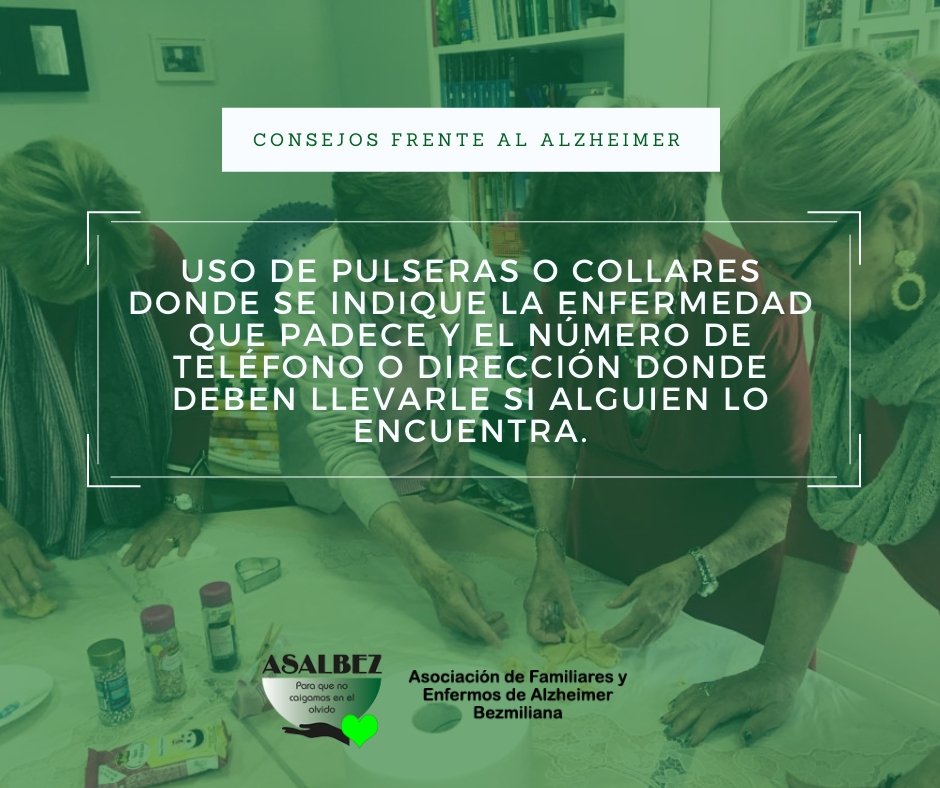 CONSEJOS FRENTE AL ALZHEIMER

USO DE PULSERAS O COLLARES DONDE SE INDIQUE LA ENFERMEDAD QUE PADECE Y EL NÚMERO DE TELÉFONO O DIRECCIÓN DONDE DEBEN LLEVARLE SI ALGUIEN LO ENCUENTRA.

ASALBEZ
Para que no caigamos en el olvido

Asociación de Familiares y Enfermos de Alzheimer Bezmiliana